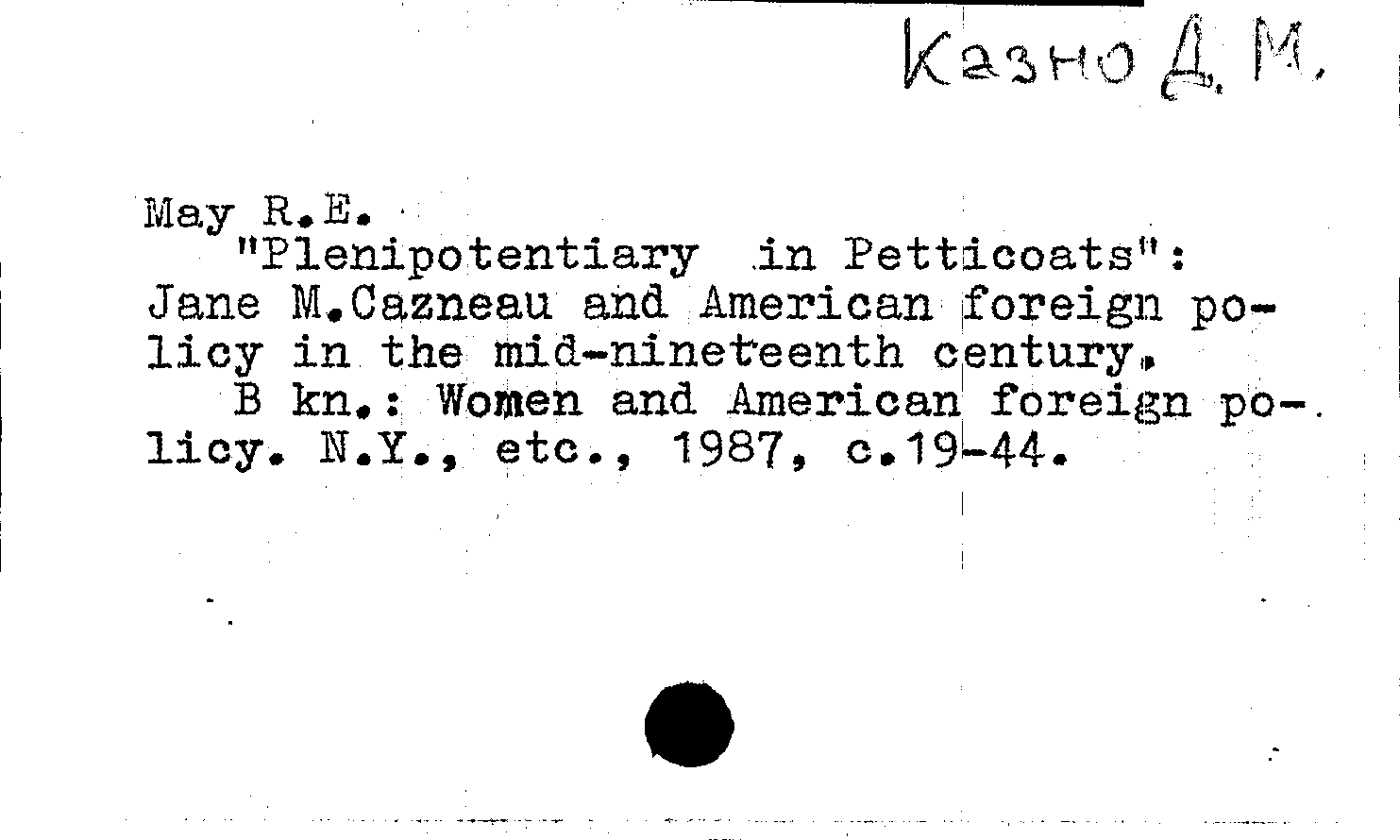 Казно Д. М.

May R.E.

"Plenipotentiary in Petticoats": Jane M.Cazneau and American foreign policy in the mid-nineteenth century.

B kn.: Women and American foreign policy. N.Y., etc., 1987, c.19-44.